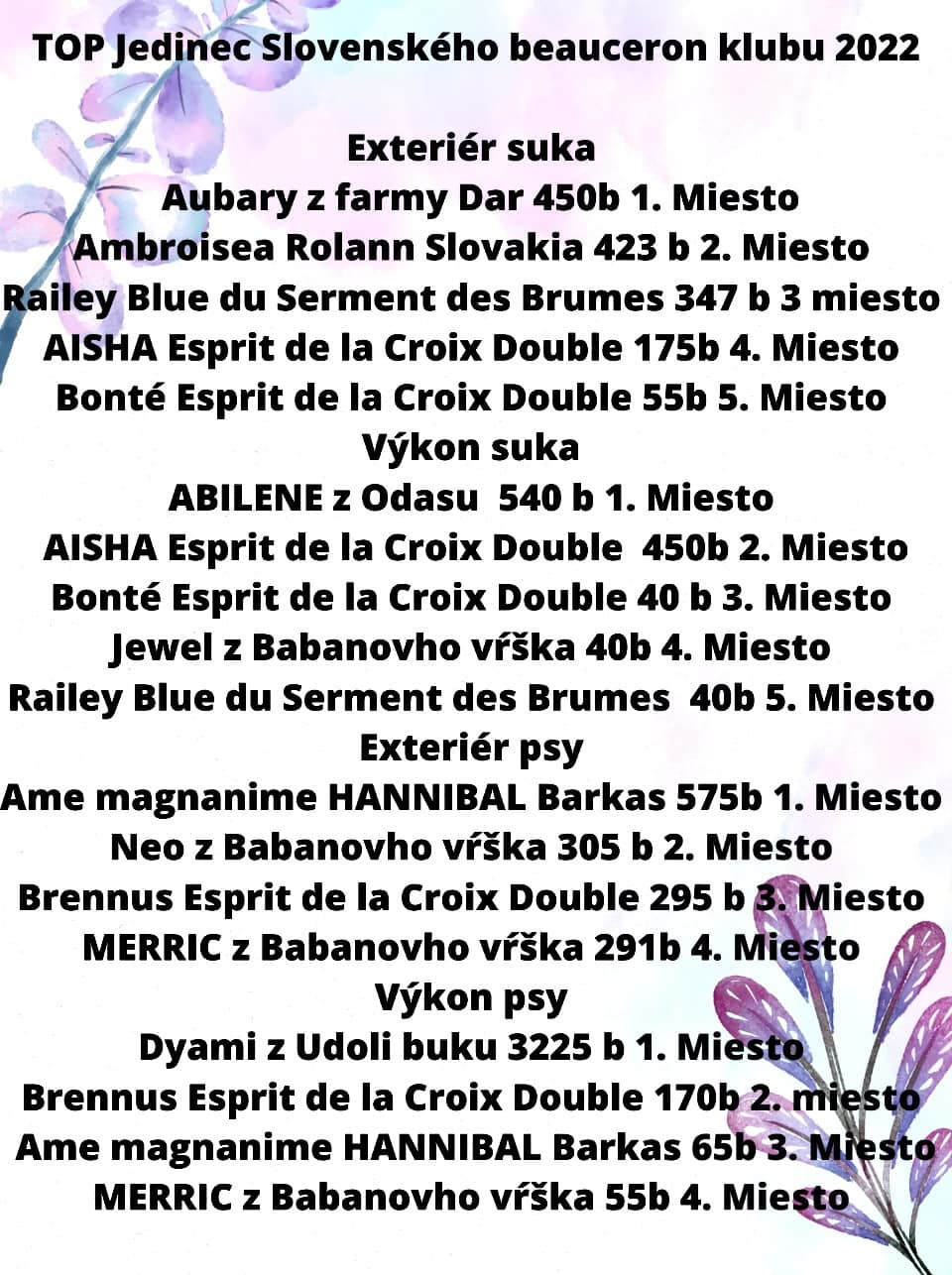 TOP Jedinec Slovenského beauceron klubu 2022

Exteriér suka
Aubary z farmy Dar 450b 1. Miesto
Ambroisea Rolann Slovakia 423 b 2. Miesto
Railey Blue du Serment des Brumes 347 b 3 miesto
AISHA Esprit de la Croix Double 175b 4. Miesto
Bonté Esprit de la Croix Double 55b 5. Miesto
Výkon suka
ABILENE z Odasu 540 b 1. Miesto
AISHA Esprit de la Croix Double 450b 2. Miesto
Bonté Esprit de la Croix Double 40 b 3. Miesto
Jewel z Babanovho vŕška 40b 4. Miesto
Railey Blue du Serment des Brumes 40b 5. Miesto
Exteriér psy
Ame magnanime HANNIBAL Barkas 575b 1. Miesto
Neo z Babanovho vŕška 305 b 2. Miesto
Brennus Esprit de la Croix Double 295 b 3. Miesto
MERRIC z Babanovho vŕška 291b 4. Miesto
Výkon psy
Dyami z Udoli buku 3225 b 1. Miesto
Brennus Esprit de la Croix Double 170b 2. miesto
Ame magnanime HANNIBAL Barkas 65b 3. Miesto
MERRIC z Babanovho vŕška 55b 4. Miesto